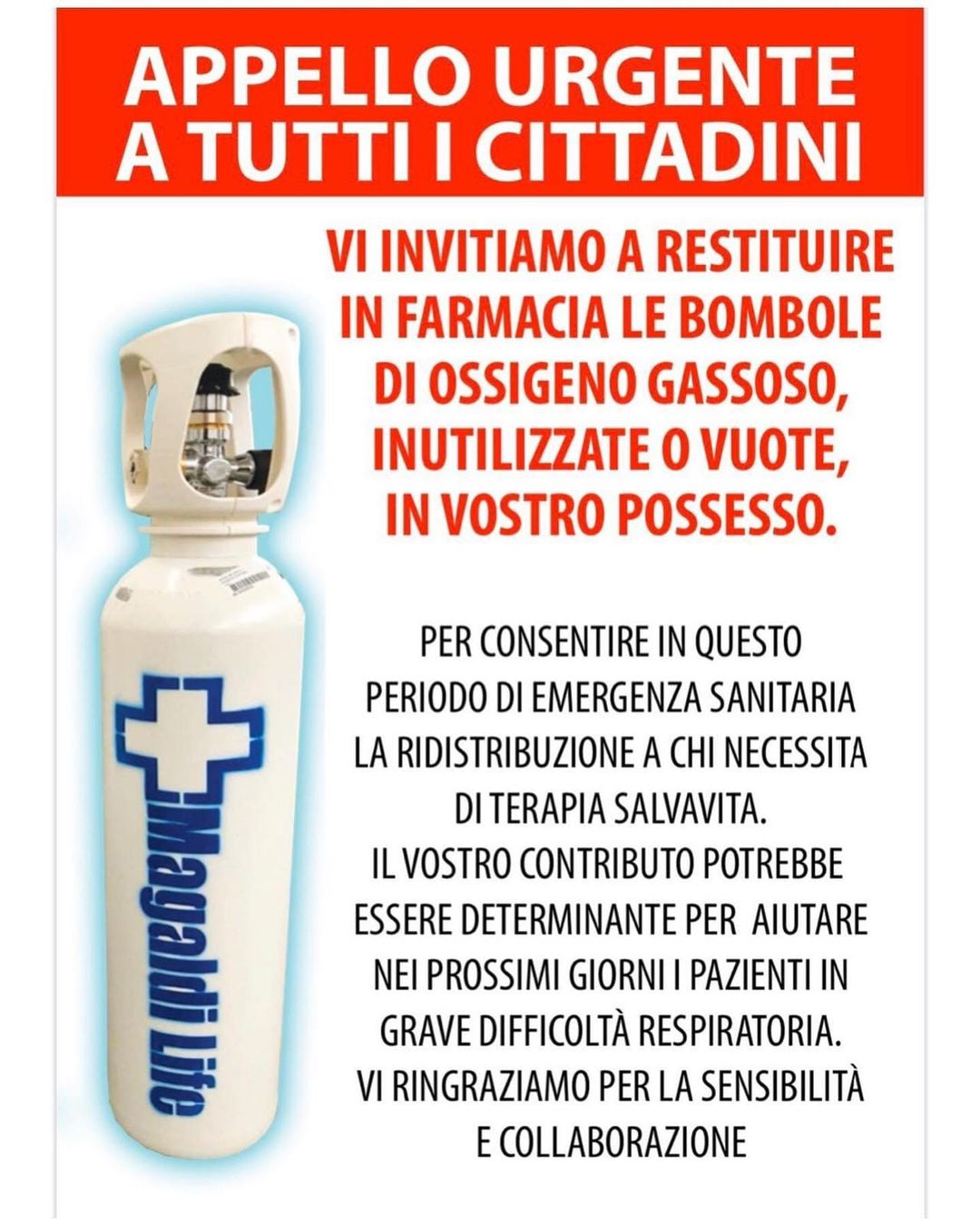 APPELLO URGENTE A TUTTI I CITTADINI

VI INVITIAMO A RESTITUIRE IN FARMACIA LE BOMBOLE DI OSSIGENO GASSOSO, INUTILIZZATE O VUOTE, IN VOSTRO POSSESSO.

Magaldi Life

PER CONSENTIRE IN QUESTO PERIODO DI EMERGENZA SANITARIA LA RIDISTRIBUZIONE A CHI NECESSITA DI TERAPIA SALVAVITA.
IL VOSTRO CONTRIBUTO POTREBBE ESSERE DETERMINANTE PER AIUTARE NEI PROSSIMI GIORNI I PAZIENTI IN GRAVE DIFFICOLTÀ RESPIRATORIA.
VI RINGRAZIAMO PER LA SENSIBILITÀ E COLLABORAZIONE